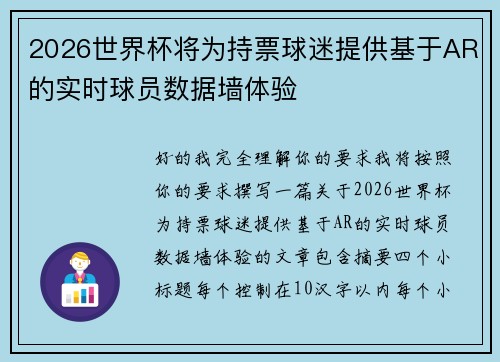 2026世界杯将为持票球迷提供基于AR的实时球员数据墙体验

好的我完全理解你的要求我将按照你的要求撰写一篇关于2026世界杯为持票球迷提供基于AR的实时球员数据墙体验的文章包含摘要四个小标题每个控制在10汉字以内每个小